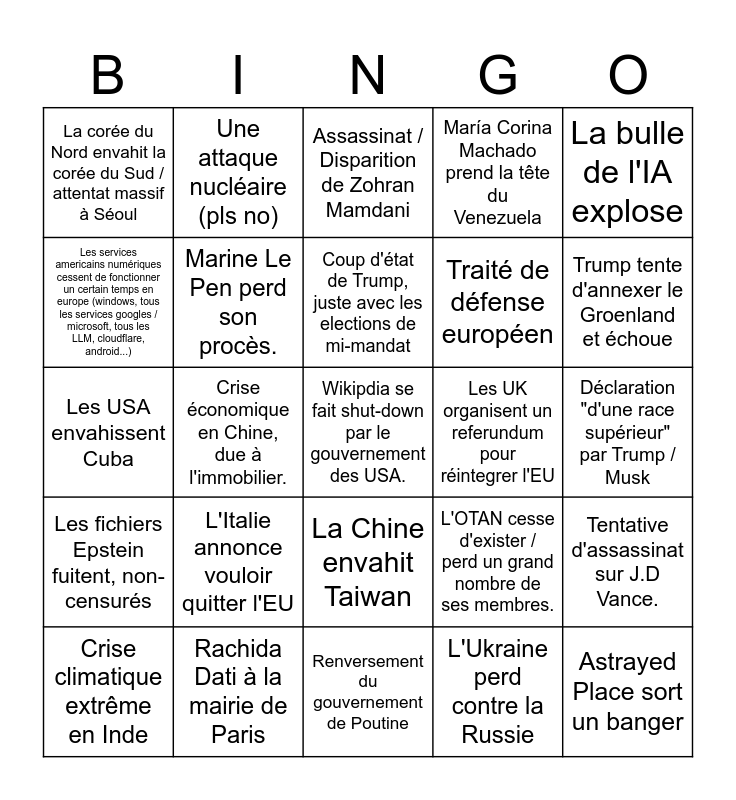 | B | I | N | G | O |
|---|---|---|---|---|
| La corée du Nord envahit la corée du Sud / attentat massif à Séoul | Une attaque nucléaire (pls no) | Assassinat / Disparition de Zohran Mamdani | María Corina Machado prend la tête du Venezuela | La bulle de l'IA explose |
| Les services americains numériques cessent de fonctionner un certain temps en europe (windows, tous les services googles / microsoft, tous les LLM, cloudflare, android...) | Marine Le Pen perd son procès. | Coup d'état de Trump, juste avec les elections de mi-mandat | Traité de défense européen | Trump tente d'annexer le Groenland et échoue |
| Les USA envahissent Cuba | Crise économique en Chine, due à l'immobilier. | Wikipdia se fait shut-down par le gouvernement des USA. | Les UK organisent un referundum pour réintegrer l'EU | Déclaration "d'une race supérieur" par Trump / Musk |
| Les fichiers Epstein fuitent, non-censurés | L'Italie annonce vouloir quitter l'EU | La Chine envahit Taiwan | L'OTAN cesse d'exister / perd un grand nombre de ses membres. | Tentative d'assassinat sur J.D Vance. |
| Crise climatique extrême en Inde | Rachida Dati à la mairie de Paris | Renversement du gouvernement de Poutine | L'Ukraine perd contre la Russie | Astrayed Place sort un banger |